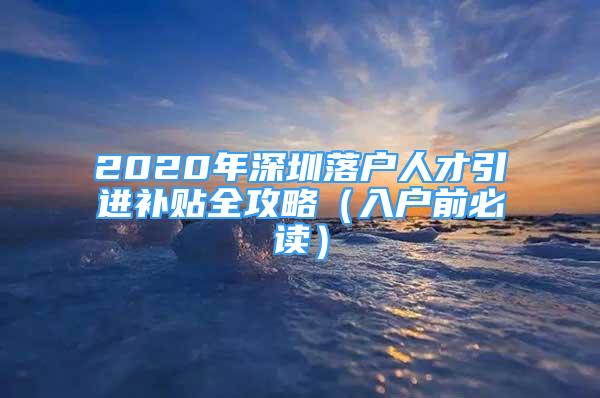 2020年深圳落户人才引进补贴全攻略（入户前必读）